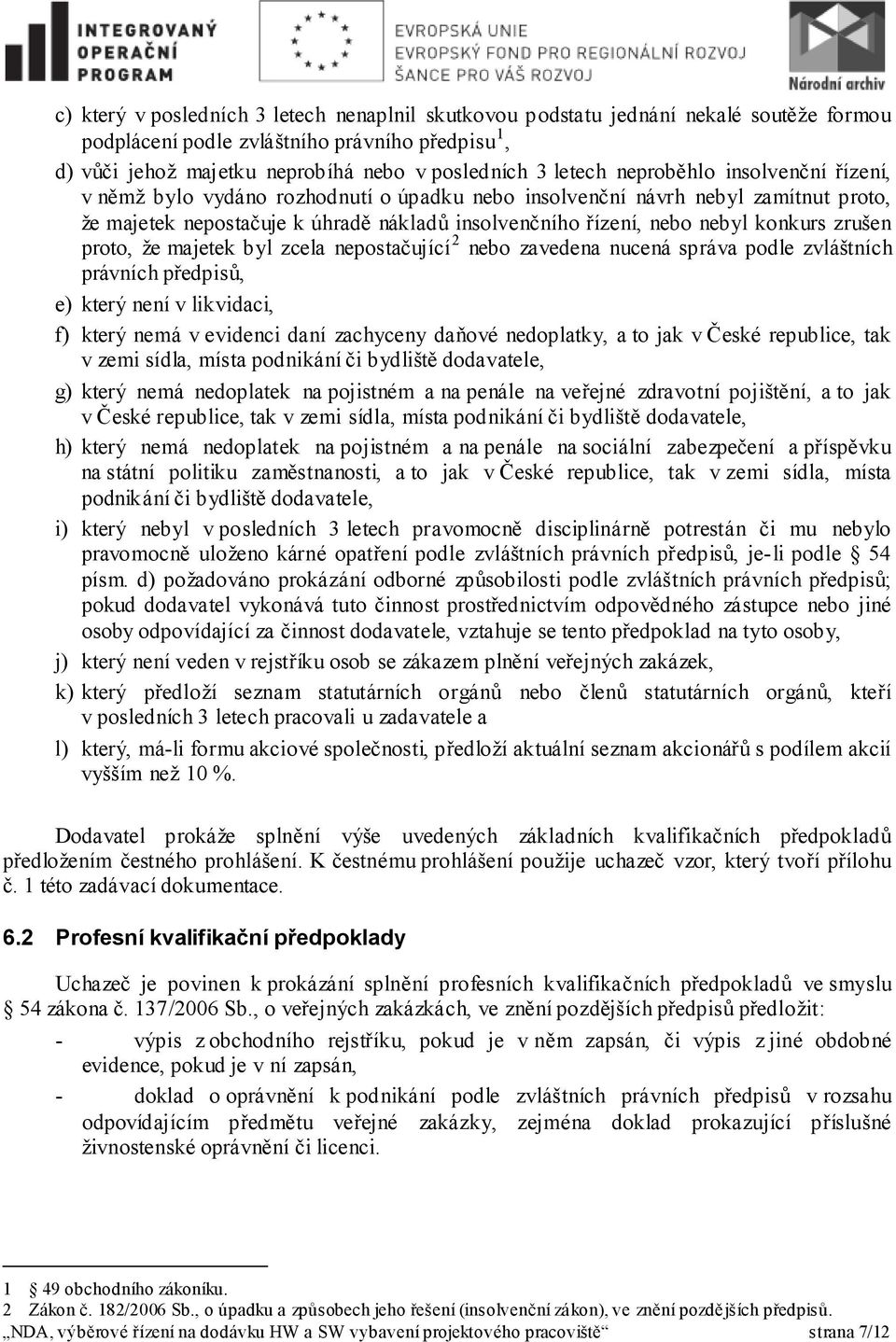 INTEGROVANÝ OPERAČNÍ PROGRAM

EVROPSKÁ UNIE
EVROPSKÝ FOND PRO REGIONÁLNÍ ROZVOJ
ŠANCE PRO VÁŠ ROZVOJ

Národní archiv

c) který v posledních 3 letech nenaplnil skutkovou podstatu jednání nekalé soutěže formou podplácení podle zvláštního právního předpisu$^1$,

d) vůči jehož majetku neprobíhá nebo v posledních 3 letech neproběhlo insolvenční řízení, v němž bylo vydáno rozhodnutí o úpadku nebo insolvenční návrh nebyl zamítnut proto, že majetek nepostačuje k úhradě nákladů insolvenčního řízení, nebo nebyl konkurs zrušen proto, že majetek byl zcela nepostačující$^2$ nebo zavedena nucená správa podle zvláštních právních předpisů,

e) který není v likvidaci,

f) který nemá v evidenci daní zachyceny daňové nedoplatky, a to jak v České republice, tak v zemi sídla, místa podnikání či bydliště dodavatele,

g) který nemá nedoplatek na pojistném a na penále na veřejné zdravotní pojištění, a to jak v České republice, tak v zemi sídla, místa podnikání či bydliště dodavatele,

h) který nemá nedoplatek na pojistném a na penále na sociální zabezpečení a příspěvku na státní politiku zaměstnanosti, a to jak v České republice, tak v zemi sídla, místa podnikání či bydliště dodavatele,

i) který nebyl v posledních 3 letech pravomocně disciplinárně potrestán či mu nebylo pravomocně uloženo kárné opatření podle zvláštních právních předpisů, je-li podle § 54 písm. d) požadováno prokázání odborné způsobilosti podle zvláštních právních předpisů; pokud dodavatel vykonává tuto činnost prostřednictvím odpovědného zástupce nebo jiné osoby odpovídající za činnost dodavatele, vztahuje se tento předpoklad na tyto osoby,

j) který není veden v rejstříku osob se zákazem plnění veřejných zakázek,

k) který předloží seznam statutárních orgánů nebo členů statutárních orgánů, kteří v posledních 3 letech pracovali u zadavatele a

l) který, má-li formu akciové společnosti, předloží aktuální seznam akcionářů s podílem akcií vyšším než 10 %.

Dodavatel prokáže splnění výše uvedených základních kvalifikačních předpokladů předložením čestného prohlášení. K čestnému prohlášení použije uchazeč vzor, který tvoří přílohu č. 1 této zadávací dokumentace.

6.2 Profesní kvalifikační předpoklady

Uchazeč je povinen k prokázání splnění profesních kvalifikačních předpokladů ve smyslu § 54 zákona č. 137/2006 Sb., o veřejných zakázkách, ve znění pozdějších předpisů předložit:

- výpis z obchodního rejstříku, pokud je v něm zapsán, či výpis z jiné obdobné evidence, pokud je v ní zapsán,

- doklad o oprávnění k podnikání podle zvláštních právních předpisů v rozsahu odpovídajícím předmětu veřejné zakázky, zejména doklad prokazující příslušné živnostenské oprávnění či licenci.

1 § 49 obchodního zákoníku.
2 Zákon č. 182/2006 Sb., o úpadku a způsobech jeho řešení (insolvenční zákon), ve znění pozdějších předpisů.
„NDA, výběrové řízení na dodávku HW a SW vybavení projektového pracoviště“ strana 7/12